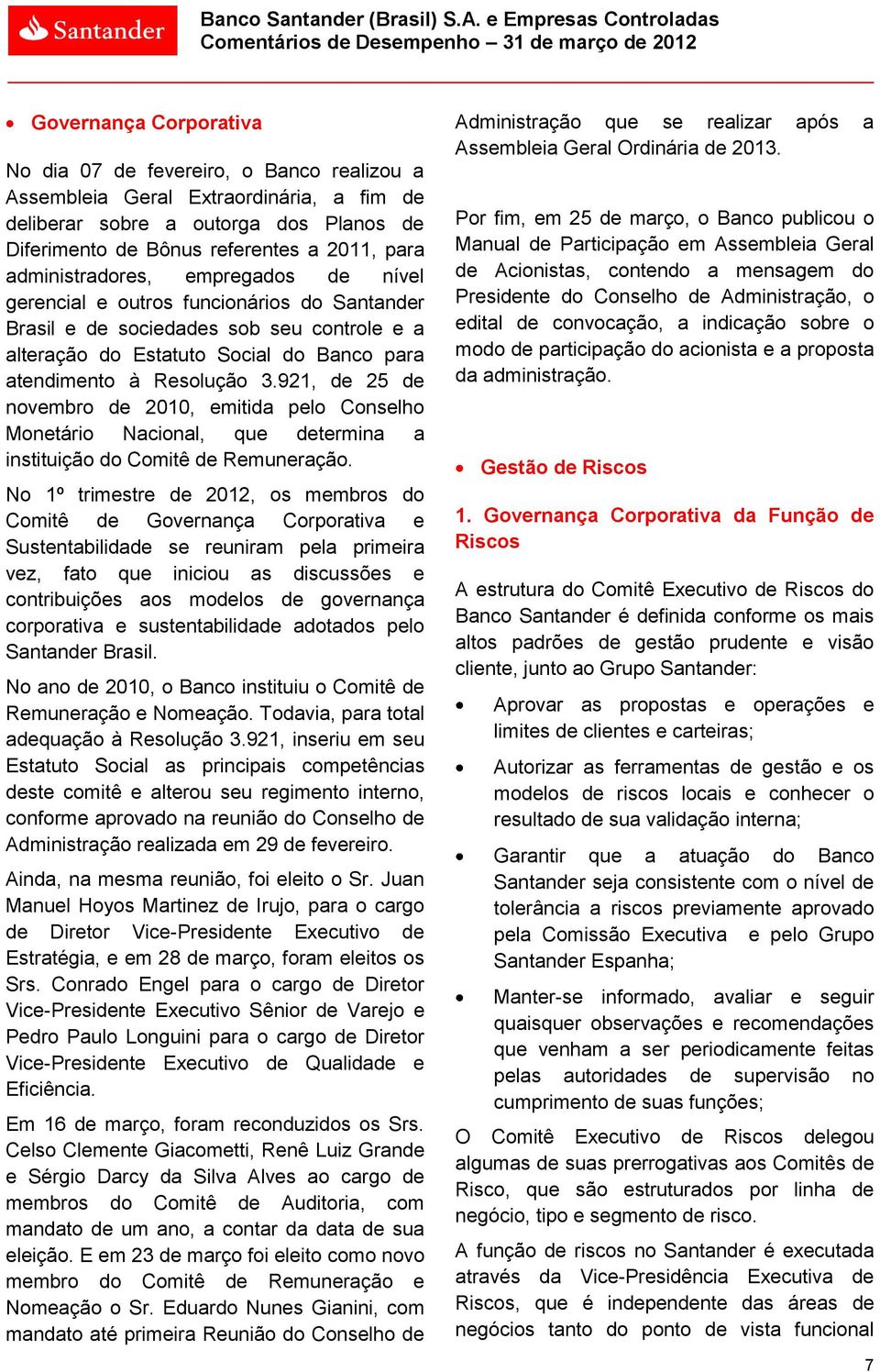 Santander

Banco Santander (Brasil) S.A. e Empresas Controladas
Comentários de Desempenho – 31 de março de 2012

• Governança Corporativa

No dia 07 de fevereiro, o Banco realizou a Assembleia Geral Extraordinária, a fim de deliberar sobre a outorga dos Planos de Diferimento de Bônus referentes a 2011, para administradores, empregados de nível gerencial e outros funcionários do Santander Brasil e de sociedades sob seu controle e a alteração do Estatuto Social do Banco para atendimento à Resolução 3.921, de 25 de novembro de 2010, emitida pelo Conselho Monetário Nacional, que determina a instituição do Comitê de Remuneração.

No 1º trimestre de 2012, os membros do Comitê de Governança Corporativa e Sustentabilidade se reuniram pela primeira vez, fato que iniciou as discussões e contribuições aos modelos de governança corporativa e sustentabilidade adotados pelo Santander Brasil.

No ano de 2010, o Banco instituiu o Comitê de Remuneração e Nomeação. Todavia, para total adequação à Resolução 3.921, inseriu em seu Estatuto Social as principais competências deste comitê e alterou seu regimento interno, conforme aprovado na reunião do Conselho de Administração realizada em 29 de fevereiro.

Ainda, na mesma reunião, foi eleito o Sr. Juan Manuel Hoyos Martinez de Irujo, para o cargo de Diretor Vice-Presidente Executivo de Estratégia, e em 28 de março, foram eleitos os Srs. Conrado Engel para o cargo de Diretor Vice-Presidente Executivo Sênior de Varejo e Pedro Paulo Longuini para o cargo de Diretor Vice-Presidente Executivo de Qualidade e Eficiência.

Em 16 de março, foram reconduzidos os Srs. Celso Clemente Giacometti, Renê Luiz Grande e Sérgio Darcy da Silva Alves ao cargo de membros do Comitê de Auditoria, com mandato de um ano, a contar da data de sua eleição. E em 23 de março foi eleito como novo membro do Comitê de Remuneração e Nomeação o Sr. Eduardo Nunes Gianini, com mandato até primeira Reunião do Conselho de Administração que se realizar após a Assembleia Geral Ordinária de 2013.

Por fim, em 25 de março, o Banco publicou o Manual de Participação em Assembleia Geral de Acionistas, contendo a mensagem do Presidente do Conselho de Administração, o edital de convocação, a indicação sobre o modo de participação do acionista e a proposta da administração.

• Gestão de Riscos

1. Governança Corporativa da Função de Riscos

A estrutura do Comitê Executivo de Riscos do Banco Santander é definida conforme os mais altos padrões de gestão prudente e visão cliente, junto ao Grupo Santander:

• Aprovar as propostas e operações e limites de clientes e carteiras;

• Autorizar as ferramentas de gestão e os modelos de riscos locais e conhecer o resultado de sua validação interna;

• Garantir que a atuação do Banco Santander seja consistente com o nível de tolerância a riscos previamente aprovado pela Comissão Executiva e pelo Grupo Santander Espanha;

• Manter-se informado, avaliar e seguir quaisquer observações e recomendações que venham a ser periodicamente feitas pelas autoridades de supervisão no cumprimento de suas funções;

O Comitê Executivo de Riscos delegou algumas de suas prerrogativas aos Comitês de Risco, que são estruturados por linha de negócio, tipo e segmento de risco.

A função de riscos no Santander é executada através da Vice-Presidência Executiva de Riscos, que é independente das áreas de negócios tanto do ponto de vista funcional

7